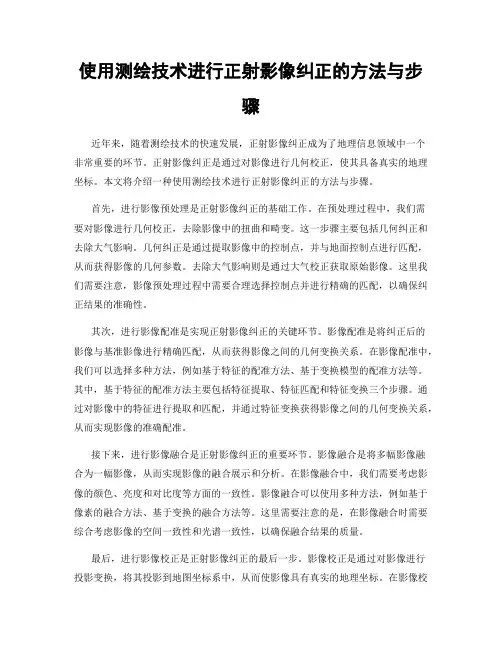 使用测绘技术进行正射影像纠正的方法与步骤

近年来，随着测绘技术的快速发展，正射影像纠正成为了地理信息领域中一个非常重要的环节。正射影像纠正是通过对影像进行几何校正，使其具备真实的地理坐标。本文将介绍一种使用测绘技术进行正射影像纠正的方法与步骤。

首先，进行影像预处理是正射影像纠正的基础工作。在预处理过程中，我们需要对影像进行几何校正，去除影像中的扭曲和畸变。这一步骤主要包括几何纠正和去除大气影响。几何纠正是通过提取影像中的控制点，并与地面控制点进行匹配，从而获得影像的几何参数。去除大气影响则是通过大气校正获取原始影像。这里我们需要注意，影像预处理过程中需要合理选择控制点并进行精确的匹配，以确保纠正结果的准确性。

其次，进行影像配准是实现正射影像纠正的关键环节。影像配准是将纠正后的影像与基准影像进行精确匹配，从而获得影像之间的几何变换关系。在影像配准中，我们可以选择多种方法，例如基于特征的配准方法、基于变换模型的配准方法等。其中，基于特征的配准方法主要包括特征提取、特征匹配和特征变换三个步骤。通过对影像中的特征进行提取和匹配，并通过特征变换获得影像之间的几何变换关系，从而实现影像的准确配准。

接下来，进行影像融合是正射影像纠正的重要环节。影像融合是将多幅影像融合为一幅影像，从而实现影像的融合展示和分析。在影像融合中，我们需要考虑影像的颜色、亮度和对比度等方面的一致性。影像融合可以使用多种方法，例如基于像素的融合方法、基于变换的融合方法等。这里需要注意的是，在影像融合时需要综合考虑影像的空间一致性和光谱一致性，以确保融合结果的质量。

最后，进行影像校正是正射影像纠正的最后一步。影像校正是通过对影像进行投影变换，将其投影到地图坐标系中，从而使影像具有真实的地理坐标。在影像校